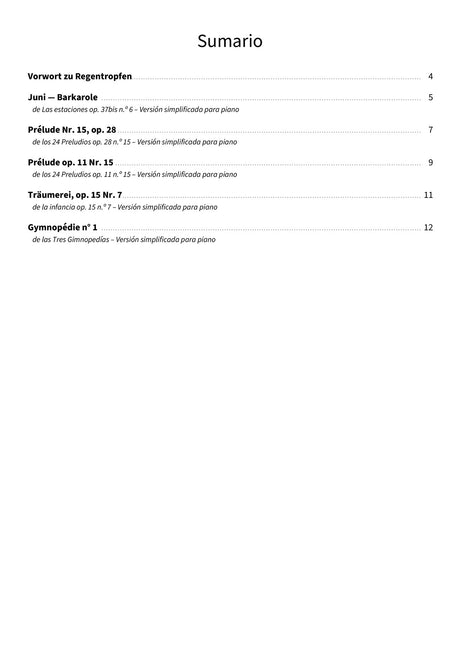 Sumario

Vorwort zu Regentropfen ........ 4

Juni — Barkarole ........ 5
de Las estaciones op. 37bis n.º 6 – Versión simplificada para piano

Prélude Nr. 15, op. 28 ........ 7
de los 24 Preludios op. 28 n.º 15 – Versión simplificada para piano

Prélude op. 11 Nr. 15 ........ 9
de los 24 Preludios op. 11 n.º 15 – Versión simplificada para piano

Träumerei, op. 15 Nr. 7 ........ 11
de la infancia op. 15 n.º 7 – Versión simplificada para piano

Gymnopédie n° 1 ........ 12
de las Tres Gimnopedías – Versión simplificada para piano